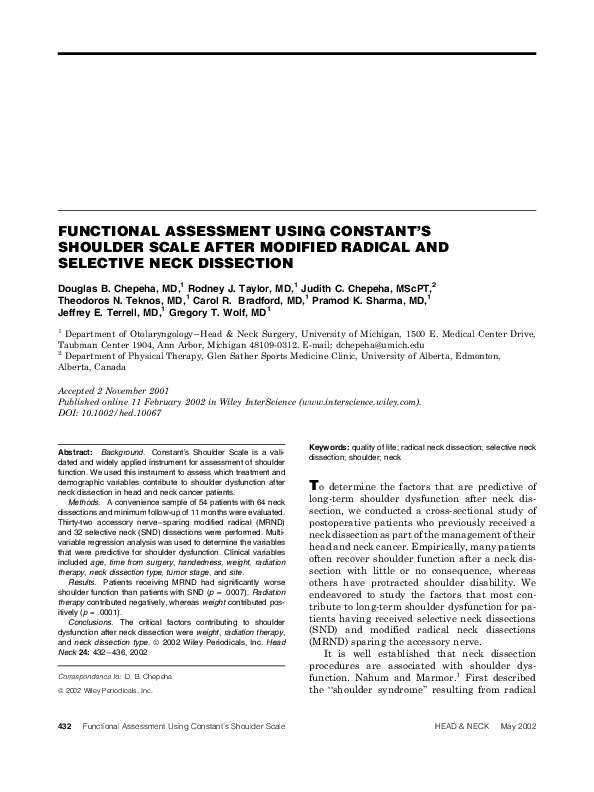 FUNCTIONAL ASSESSMENT USING CONSTANT'S SHOULDER SCALE AFTER MODIFIED RADICAL AND SELECTIVE NECK DISSECTION

Douglas B. Chepeha, MD,$^1$ Rodney J. Taylor, MD,$^1$ Judith C. Chepeha, MScPT,$^2$ Theodoros N. Teknos, MD,$^1$ Carol R. Bradford, MD,$^1$ Pramod K. Sharma, MD,$^1$ Jeffrey E. Terrell, MD,$^1$ Gregory T. Wolf, MD$^1$

$^1$ Department of Otolaryngology–Head & Neck Surgery, University of Michigan, 1500 E. Medical Center Drive, Taubman Center 1904, Ann Arbor, Michigan 48109-0312. E-mail: dchepeha@umich.edu
$^2$ Department of Physical Therapy, Glen Sather Sports Medicine Clinic, University of Alberta, Edmonton, Alberta, Canada

Accepted 2 November 2001
Published online 11 February 2002 in Wiley InterScience (www.interscience.wiley.com).
DOI: 10.1002/hed.10067

Abstract: Background. Constant's Shoulder Scale is a validated and widely applied instrument for assessment of shoulder function. We used this instrument to assess which treatment and demographic variables contribute to shoulder dysfunction after neck dissection in head and neck cancer patients.
Methods. A convenience sample of 54 patients with 64 neck dissections and minimum follow-up of 11 months were evaluated. Thirty-two accessory nerve–sparing modified radical (MRND) and 32 selective neck (SND) dissections were performed. Multivariable regression analysis was used to determine the variables that were predictive for shoulder dysfunction. Clinical variables included age, time from surgery, handedness, weight, radiation therapy, neck dissection type, tumor stage, and site.
Results. Patients receiving MRND had significantly worse shoulder function than patients with SND ($p$ = .0007). Radiation therapy contributed negatively, whereas weight contributed positively ($p$ = .0001).
Conclusions. The critical factors contributing to shoulder dysfunction after neck dissection were weight, radiation therapy, and neck dissection type. © 2002 Wiley Periodicals, Inc. Head Neck 24: 432–436, 2002

Correspondence to: D. B. Chepeha
© 2002 Wiley Periodicals, Inc.

Keywords: quality of life; radical neck dissection; selective neck dissection; shoulder; neck

To determine the factors that are predictive of long-term shoulder dysfunction after neck dissection, we conducted a cross-sectional study of postoperative patients who previously received a neck dissection as part of the management of their head and neck cancer. Empirically, many patients often recover shoulder function after a neck dissection with little or no consequence, whereas others have protracted shoulder disability. We endeavored to study the factors that most contribute to long-term shoulder dysfunction for patients having received selective neck dissections (SND) and modified radical neck dissections (MRND) sparing the accessory nerve.

It is well established that neck dissection procedures are associated with shoulder dysfunction. Nahum and Marmor.$^1$ First described the "shoulder syndrome" resulting from radical

432 Functional Assessment Using Constant's Shoulder Scale HEAD & NECK May 2002